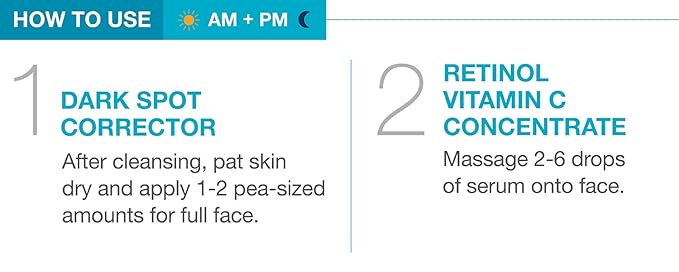 HOW TO USE AM + PM

1
DARK SPOT CORRECTOR
After cleansing, pat skin dry and apply 1-2 pea-sized amounts for full face.

2
RETINOL VITAMIN C CONCENTRATE
Massage 2-6 drops of serum onto face.